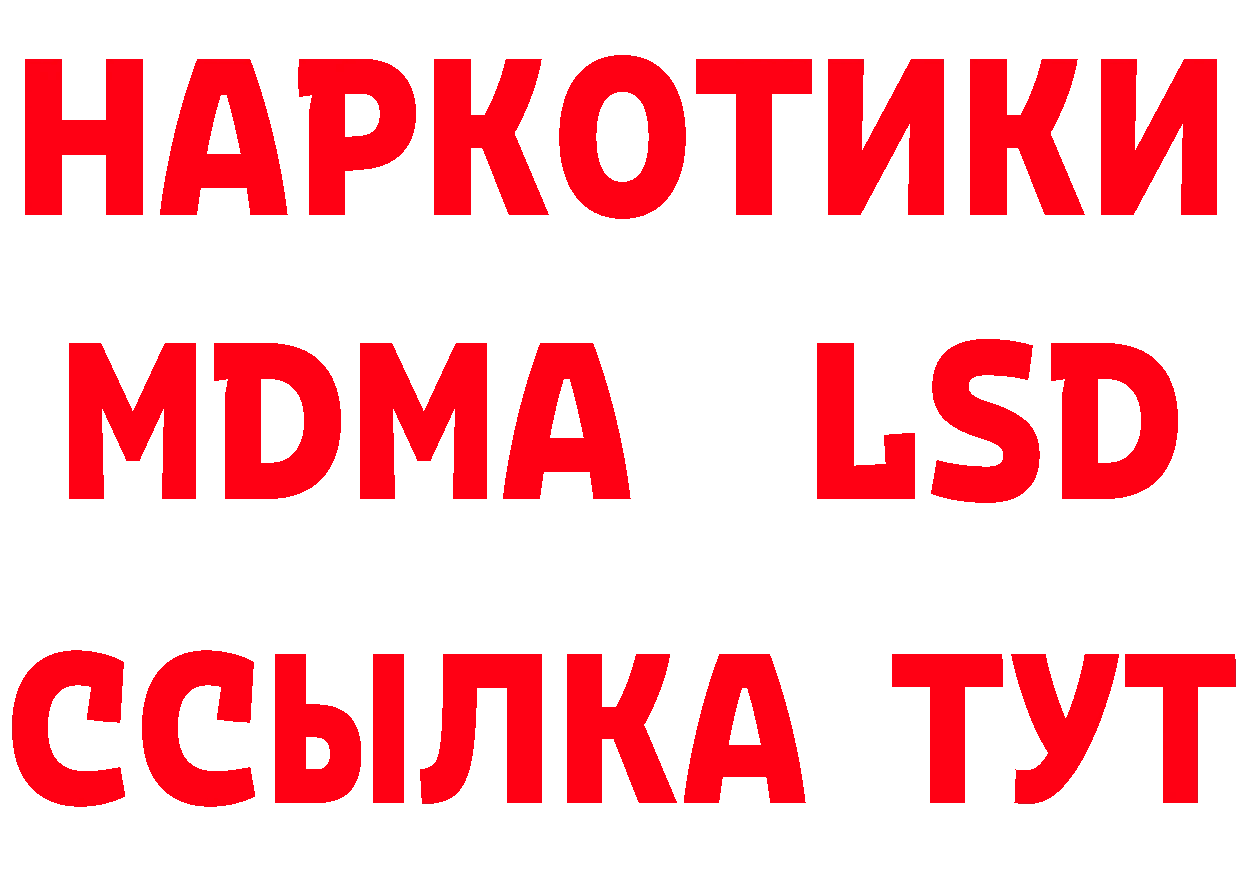 НАРКОТИКИ
MDMA LSD
ССЫЛКА ТУТ